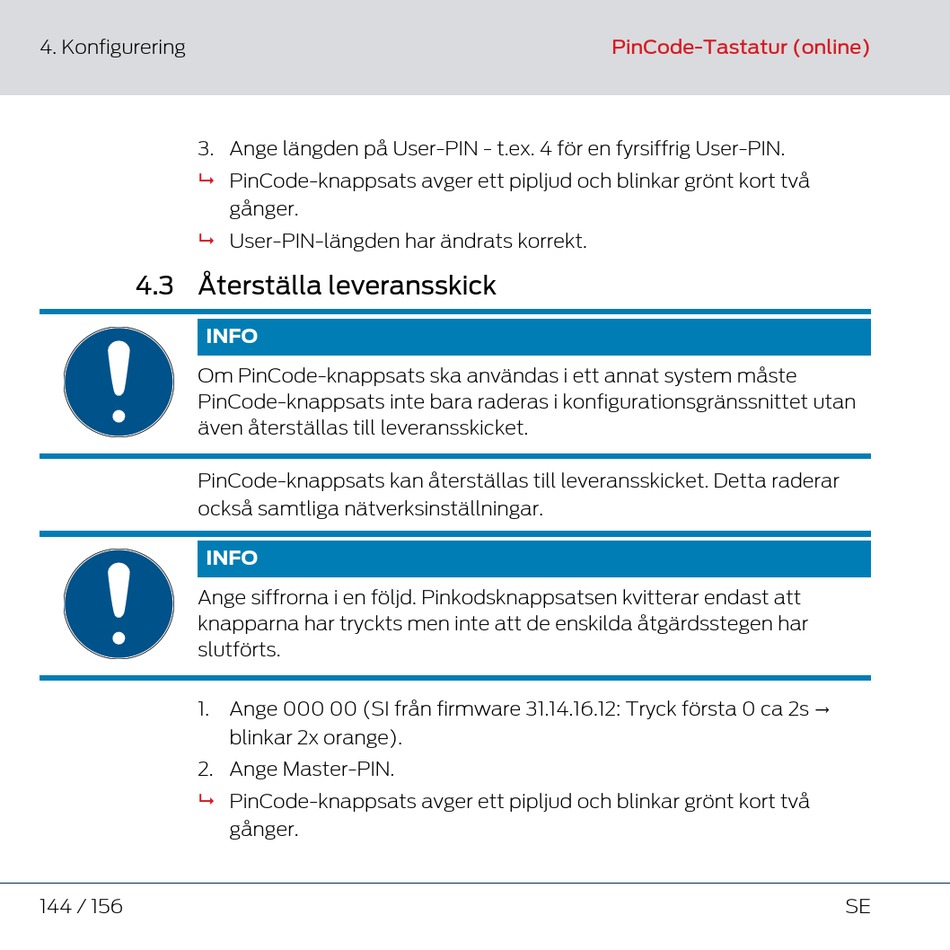 4. Konfigurering

PinCode-Tastatur (online)

3. Ange längden på User-PIN - t.ex. 4 för en fyrsiffrig User-PIN.
↳ PinCode-knappsats avger ett pipljud och blinkar grönt kort två gånger.
↳ User-PIN-längden har ändrats korrekt.

4.3 Återställa leveransskick

INFO

Om PinCode-knappsats ska användas i ett annat system måste PinCode-knappsats inte bara raderas i konfigurationsgränssnittet utan även återställas till leveransskicket.

PinCode-knappsats kan återställas till leveransskicket. Detta raderar också samtliga nätverksinställningar.

INFO

Ange siffrorna i en följd. Pinkodsknappsatsen kvitterar endast att knapparna har tryckts men inte att de enskilda åtgärdsstegen har slutförts.

1. Ange 000 00 (SI från firmware 31.14.16.12: Tryck första 0 ca 2s → blinkar 2x orange).
2. Ange Master-PIN.
↳ PinCode-knappsats avger ett pipljud och blinkar grönt kort två gånger.

144 / 156

SE